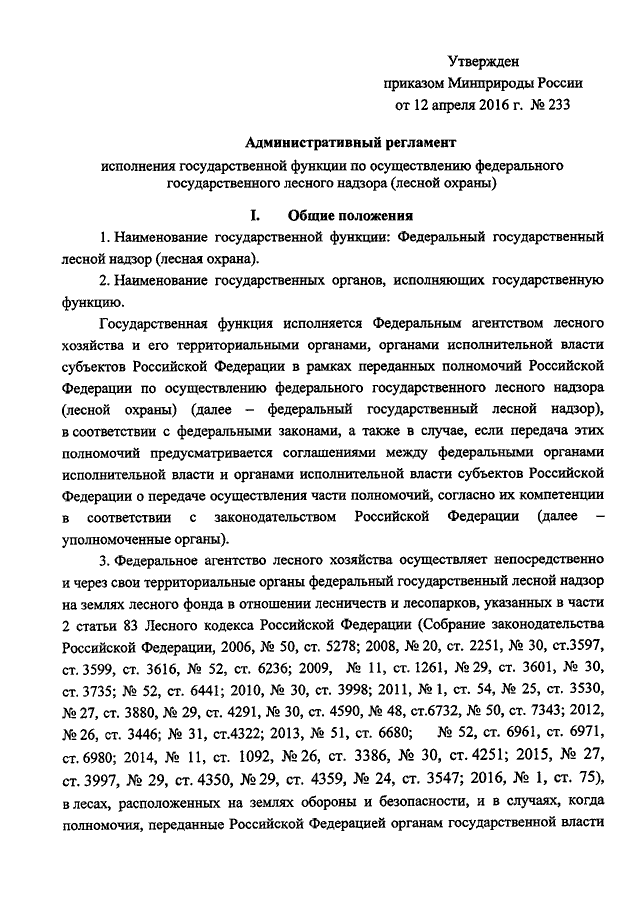 Утвержден
приказом Минприроды России
от 12 апреля 2016 г. № 233

Административный регламент

исполнения государственной функции по осуществлению федерального государственного лесного надзора (лесной охраны)

I. Общие положения

1. Наименование государственной функции: Федеральный государственный лесной надзор (лесная охрана).

2. Наименование государственных органов, исполняющих государственную функцию.

Государственная функция исполняется Федеральным агентством лесного хозяйства и его территориальными органами, органами исполнительной власти субъектов Российской Федерации в рамках переданных полномочий Российской Федерации по осуществлению федерального государственного лесного надзора (лесной охраны) (далее – федеральный государственный лесной надзор), в соответствии с федеральными законами, а также в случае, если передача этих полномочий предусматривается соглашениями между федеральными органами исполнительной власти и органами исполнительной власти субъектов Российской Федерации о передаче осуществления части полномочий, согласно их компетенции в соответствии с законодательством Российской Федерации (далее – уполномоченные органы).

3. Федеральное агентство лесного хозяйства осуществляет непосредственно и через свои территориальные органы федеральный государственный лесной надзор на землях лесного фонда в отношении лесничеств и лесопарков, указанных в части 2 статьи 83 Лесного кодекса Российской Федерации (Собрание законодательства Российской Федерации, 2006, № 50, ст. 5278; 2008, № 20, ст. 2251, № 30, ст.3597, ст. 3599, ст. 3616, № 52, ст. 6236; 2009, № 11, ст. 1261, № 29, ст. 3601, № 30, ст. 3735; № 52, ст. 6441; 2010, № 30, ст. 3998; 2011, № 1, ст. 54, № 25, ст. 3530, № 27, ст. 3880, № 29, ст. 4291, № 30, ст. 4590, № 48, ст.6732, № 50, ст. 7343; 2012, № 26, ст. 3446; № 31, ст.4322; 2013, № 51, ст. 6680; № 52, ст. 6961, ст. 6971, ст. 6980; 2014, № 11, ст. 1092, № 26, ст. 3386, № 30, ст. 4251; 2015, № 27, ст. 3997, № 29, ст. 4350, № 29, ст. 4359, № 24, ст. 3547; 2016, № 1, ст. 75), в лесах, расположенных на землях обороны и безопасности, и в случаях, когда полномочия, переданные Российской Федерацией органам государственной власти